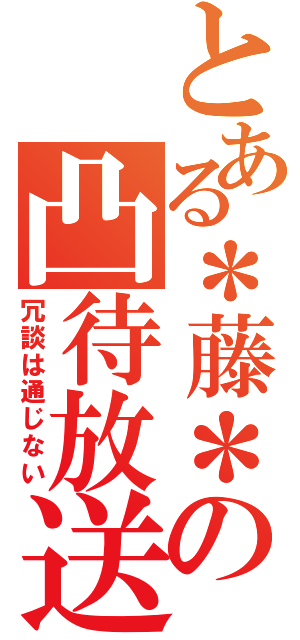 とある＊藤＊の凸待放送

冗談は通じない